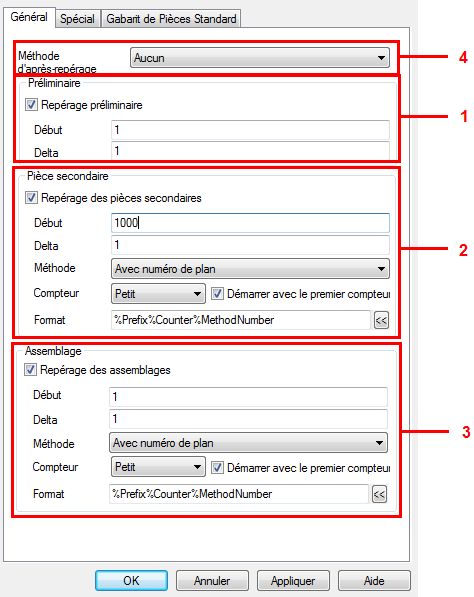 Général Spécial Gabarit de Pièces Standard

Méthode d'après-repérage Aucun

4

Préliminaire

Repérage préliminaire

Début 1

Delta 1

1

Pièce secondaire

Repérage des pièces secondaires

Début 1000

Delta 1

Méthode Avec numéro de plan

Compteur Petit Démarrer avec le premier compteur

Format %Prefix%Counter%MethodNumber <<

2

Assemblage

Repérage des assemblages

Début 1

Delta 1

Méthode Avec numéro de plan

Compteur Petit Démarrer avec le premier compteur

Format %Prefix%Counter%MethodNumber <<

3

OK Annuler Appliquer Aide